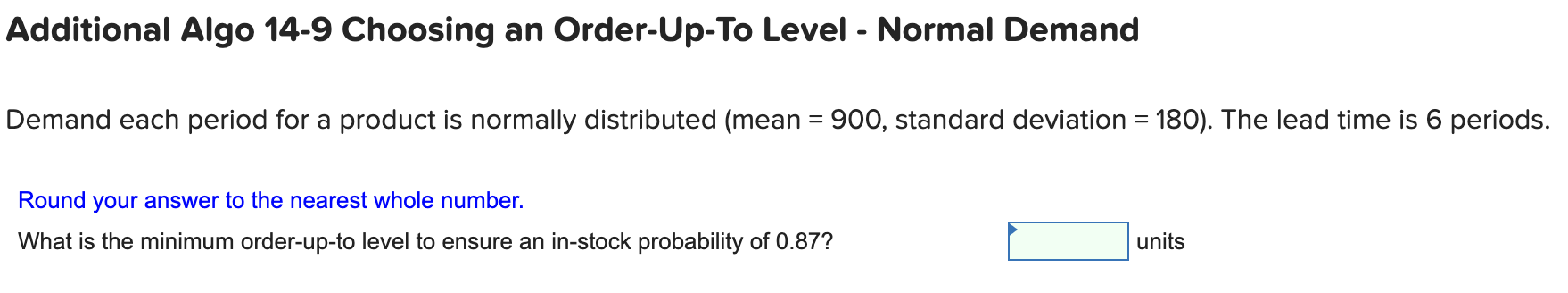 Additional Algo 14-9 Choosing an Order-Up-To Level - Normal Demand

Demand each period for a product is normally distributed (mean = 900, standard deviation = 180). The lead time is 6 periods.

Round your answer to the nearest whole number.

What is the minimum order-up-to level to ensure an in-stock probability of 0.87? units